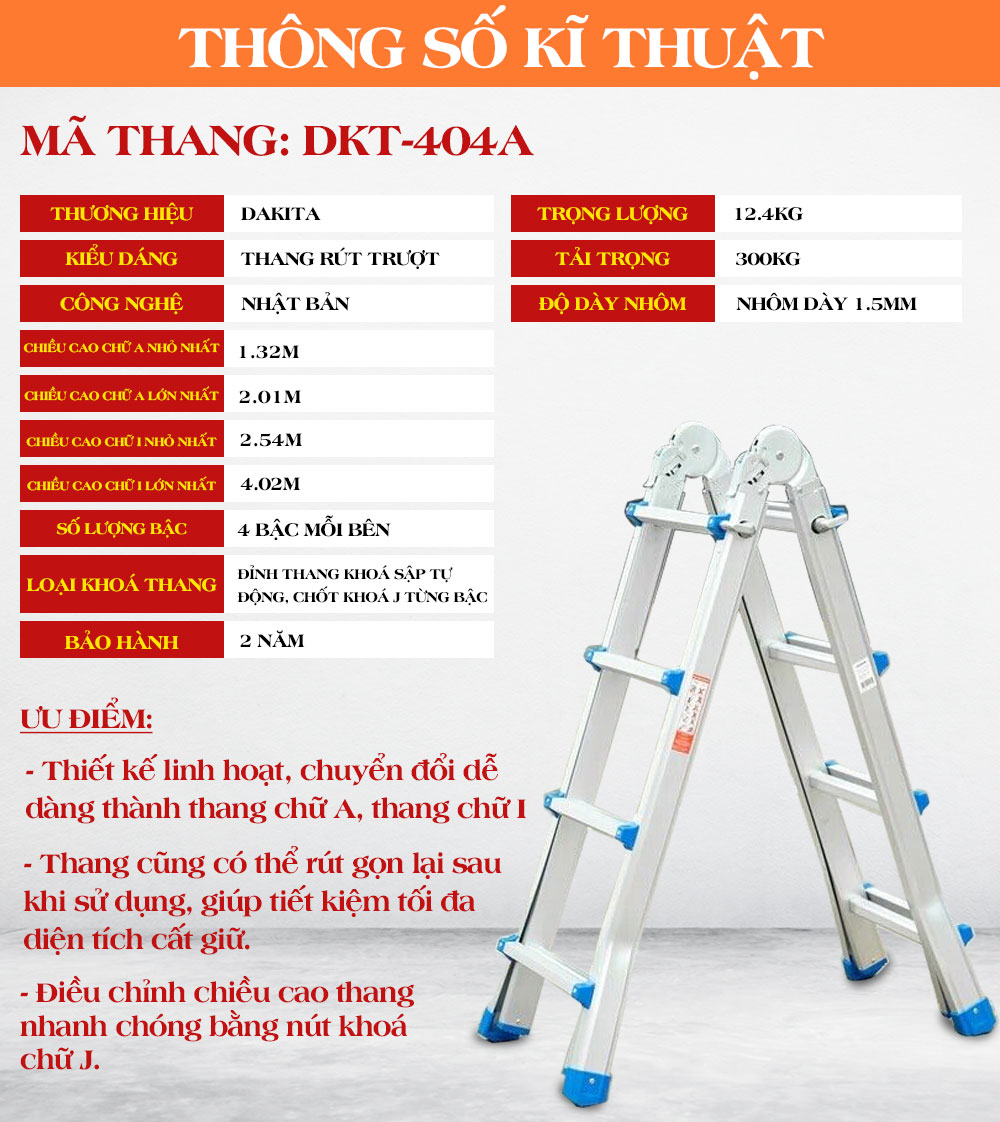 THÔNG SỐ KĨ THUẬT

MÃ THANG: DKT-404A

| THƯƠNG HIỆU | DAKITA |
|---|---|
| KIỂU DÁNG | THANG RÚT TRƯỢT |
| CÔNG NGHỆ | NHẬT BẢN |
| CHIỀU CAO CHỮ A NHỎ NHẤT | 1.32M |
| CHIỀU CAO CHỮ A LỚN NHẤT | 2.01M |
| CHIỀU CAO CHỮ I NHỎ NHẤT | 2.54M |
| CHIỀU CAO CHỮ I LỚN NHẤT | 4.02M |
| SỐ LƯỢNG BẬC | 4 BẬC MỖI BÊN |
| LOẠI KHOÁ THANG | ĐỈNH THANG KHOÁ SẬP TỰ ĐỘNG, CHỐT KHOÁ J TỪNG BẬC |
| BẢO HÀNH | 2 NĂM |

| TRỌNG LƯỢNG | 12.4KG |
|---|---|
| TẢI TRỌNG | 300KG |
| ĐỘ DÀY NHÔM | NHÔM DÀY 1.5MM |

ƯU ĐIỂM:

- Thiết kế linh hoạt, chuyển đổi dễ dàng thành thang chữ A, thang chữ I

- Thang cũng có thể rút gọn lại sau khi sử dụng, giúp tiết kiệm tối đa diện tích cất giữ.

- Điều chỉnh chiều cao thang nhanh chóng bằng nút khoá chữ J.